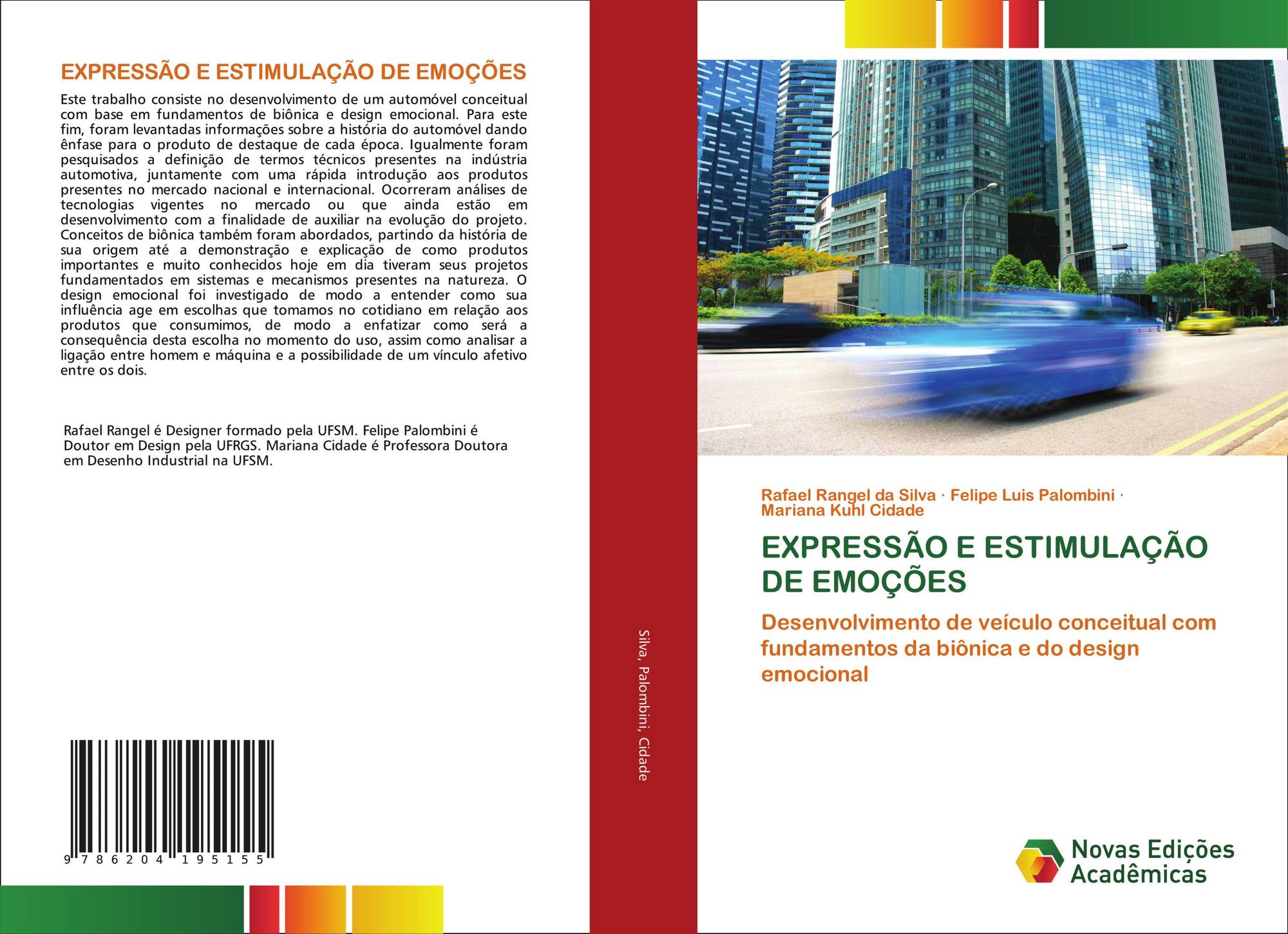 EXPRESSÃO E ESTIMULAÇÃO DE EMOÇÕES

Este trabalho consiste no desenvolvimento de um automóvel conceitual com base em fundamentos de biônica e design emocional. Para este fim, foram levantadas informações sobre a história do automóvel dando ênfase para o produto de destaque de cada época. Igualmente foram pesquisados a definição de termos técnicos presentes na indústria automotiva, juntamente com uma rápida introdução aos produtos presentes no mercado nacional e internacional. Ocorreram análises de tecnologias vigentes no mercado ou que ainda estão em desenvolvimento com a finalidade de auxiliar na evolução do projeto. Conceitos de biônica também foram abordados, partindo da história de sua origem até a demonstração e explicação de como produtos importantes e muito conhecidos hoje em dia tiveram seus projetos fundamentados em sistemas e mecanismos presentes na natureza. O design emocional foi investigado de modo a entender como sua influência age em escolhas que tomamos no cotidiano em relação aos produtos que consumimos, de modo a enfatizar como será a consequência desta escolha no momento do uso, assim como analisar a ligação entre homem e máquina e a possibilidade de um vínculo afetivo entre os dois.

Rafael Rangel é Designer formado pela UFSM. Felipe Palombini é Doutor em Design pela UFRGS. Mariana Cidade é Professora Doutora em Desenho Industrial na UFSM.

9 786204 195155

Silva, Palombini, Cidade

Rafael Rangel da Silva · Felipe Luis Palombini · Mariana Kuhl Cidade

EXPRESSÃO E ESTIMULAÇÃO DE EMOÇÕES

Desenvolvimento de veículo conceitual com fundamentos da biônica e do design emocional

Novas Edições Acadêmicas